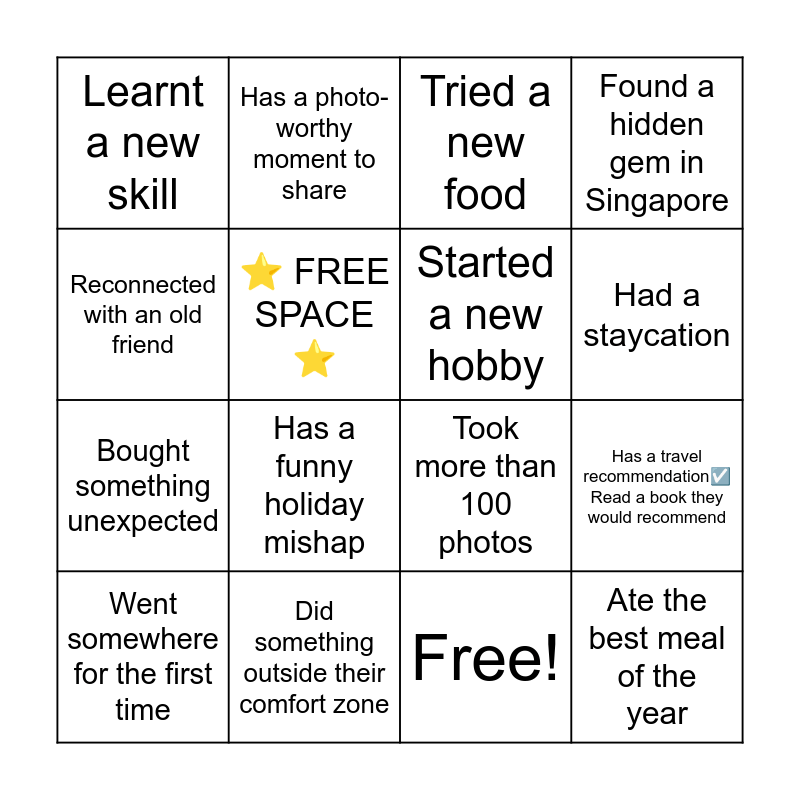 | Learnt a new skill | Has a photo-worthy moment to share | Tried a new food | Found a hidden gem in Singapore |
|---|---|---|---|
| Reconnected with an old friend | ⭐ FREE SPACE ⭐ | Started a new hobby | Had a staycation |
| Bought something unexpected | Has a funny holiday mishap | Took more than 100 photos | Has a travel recommendation☑️ Read a book they would recommend |
| Went somewhere for the first time | Did something outside their comfort zone | Free! | Ate the best meal of the year |